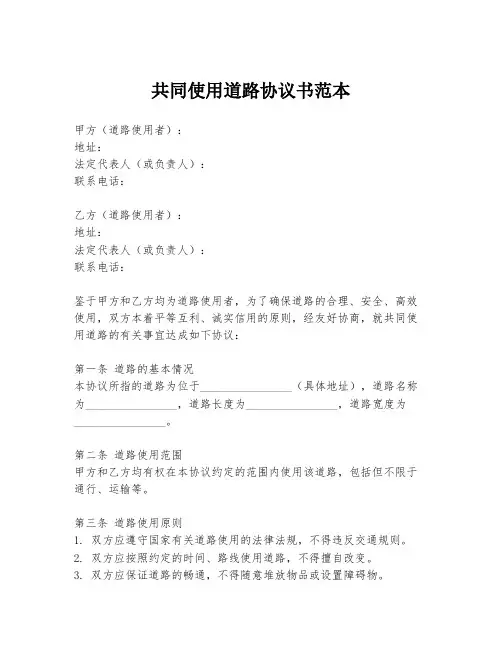 共同使用道路协议书范本

甲方（道路使用者）：
地址：
法定代表人（或负责人）：
联系电话：

乙方（道路使用者）：
地址：
法定代表人（或负责人）：
联系电话：

鉴于甲方和乙方均为道路使用者，为了确保道路的合理、安全、高效使用，双方本着平等互利、诚实信用的原则，经友好协商，就共同使用道路的有关事宜达成如下协议：

第一条 道路的基本情况
本协议所指的道路为位于________________（具体地址），道路名称为________________，道路长度为________________，道路宽度为________________。

第二条 道路使用范围
甲方和乙方均有权在本协议约定的范围内使用该道路，包括但不限于通行、运输等。

第三条 道路使用原则
1. 双方应遵守国家有关道路使用的法律法规，不得违反交通规则。
2. 双方应按照约定的时间、路线使用道路，不得擅自改变。
3. 双方应保证道路的畅通，不得随意堆放物品或设置障碍物。